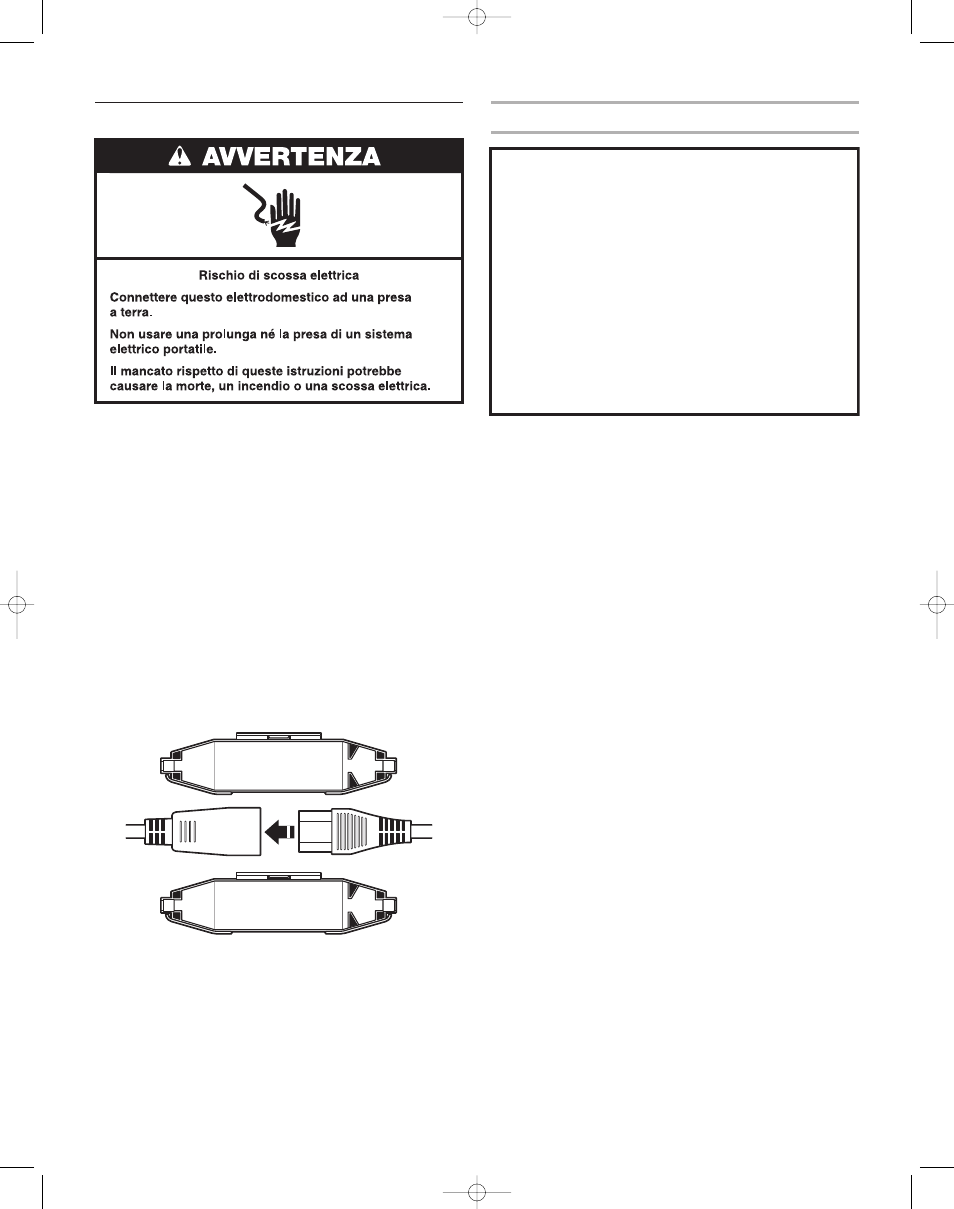 AVVERTENZA

Rischio di scossa elettrica

Connettere questo elettrodomestico ad una presa a terra.

Non usare una prolunga né la presa di un sistema elettrico portatile.

Il mancato rispetto di queste istruzioni potrebbe causare la morte, un incendio o una scossa elettrica.